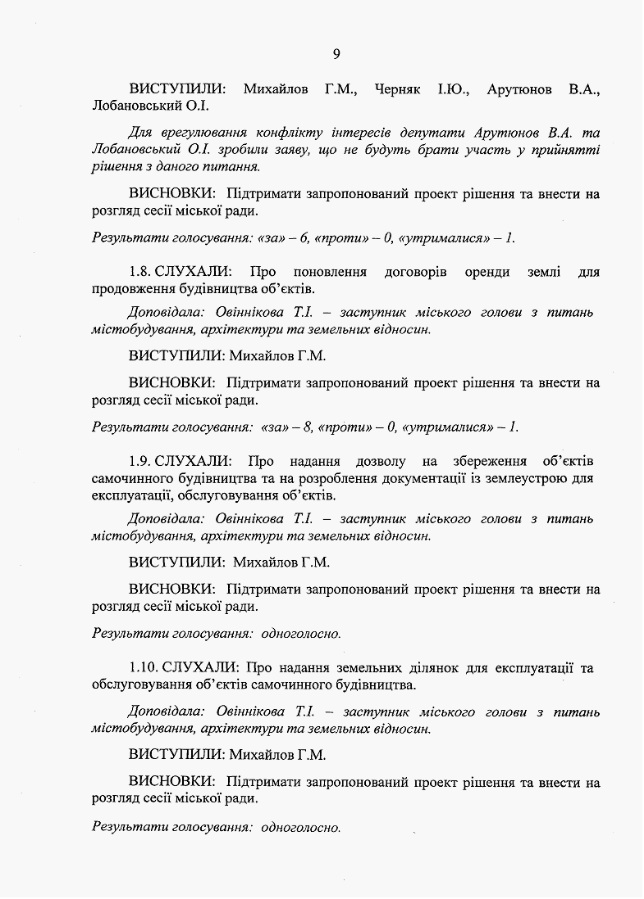 9

ВИСТУПИЛИ: Михайлов Г.М., Черняк І.Ю., Арутюнов В.А., Лобановський О.І.

Для врегулювання конфлікту інтересів депутати Арутюнов В.А. та Лобановський О.І. зробили заяву, що не будуть брати участь у прийнятті рішення з даного питання.

ВИСНОВКИ: Підтримати запропонований проект рішення та внести на розгляд сесії міської ради.

Результати голосування: «за» – 6, «проти» – 0, «утрималися» – 1.

1.8. СЛУХАЛИ: Про поновлення договорів оренди землі для продовження будівництва об'єктів.

Доповідала: Овіннікова Т.І. – заступник міського голови з питань містобудування, архітектури та земельних відносин.

ВИСТУПИЛИ: Михайлов Г.М.

ВИСНОВКИ: Підтримати запропонований проект рішення та внести на розгляд сесії міської ради.

Результати голосування: «за» – 8, «проти» – 0, «утрималися» – 1.

1.9. СЛУХАЛИ: Про надання дозволу на збереження об'єктів самочинного будівництва та на розроблення документації із землеустрою для експлуатації, обслуговування об'єктів.

Доповідала: Овіннікова Т.І. – заступник міського голови з питань містобудування, архітектури та земельних відносин.

ВИСТУПИЛИ: Михайлов Г.М.

ВИСНОВКИ: Підтримати запропонований проект рішення та внести на розгляд сесії міської ради.

Результати голосування: одноголосно.

1.10. СЛУХАЛИ: Про надання земельних ділянок для експлуатації та обслуговування об'єктів самочинного будівництва.

Доповідала: Овіннікова Т.І. – заступник міського голови з питань містобудування, архітектури та земельних відносин.

ВИСТУПИЛИ: Михайлов Г.М.

ВИСНОВКИ: Підтримати запропонований проект рішення та внести на розгляд сесії міської ради.

Результати голосування: одноголосно.